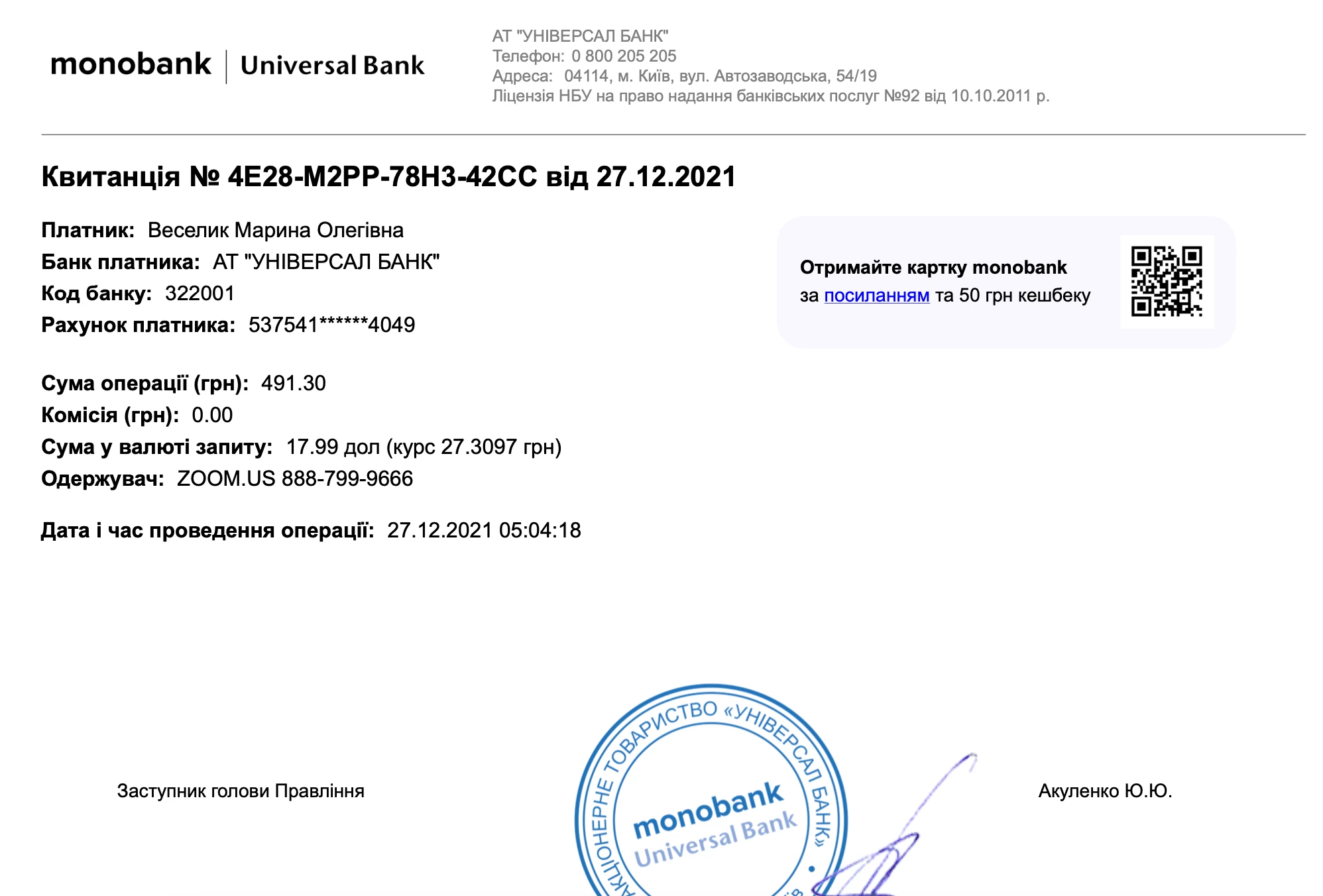 monobank | Universal Bank

АТ "УНІВЕРСАЛ БАНК"
Телефон: 0 800 205 205
Адреса: 04114, м. Київ, вул. Автозаводська, 54/19
Ліцензія НБУ на право надання банківських послуг №92 від 10.10.2011 р.

Квитанція № 4E28-M2PP-78H3-42CC від 27.12.2021

Платник: Веселик Марина Олегівна
Банк платника: АТ "УНІВЕРСАЛ БАНК"
Код банку: 322001
Рахунок платника: 537541******4049

Отримайте картку monobank
за посиланням та 50 грн кешбеку

Сума операції (грн): 491.30
Комісія (грн): 0.00
Сума у валюті запиту: 17.99 дол (курс 27.3097 грн)
Одержувач: ZOOM.US 888-799-9666

Дата і час проведення операції: 27.12.2021 05:04:18

Заступник голови Правління

АКЦІОНЕРНЕ ТОВАРИСТВО «УНІВЕРСАЛ БАНК»
monobank
Universal Bank

Акуленко Ю.Ю.